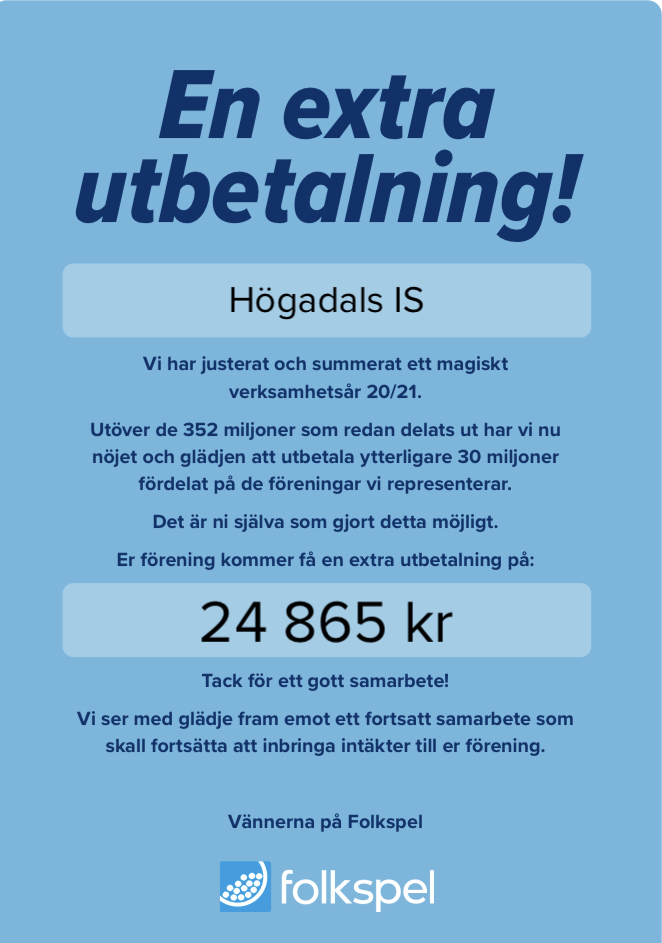 En extra utbetalning!

Högadals IS

Vi har justerat och summerat ett magiskt verksamhetsår 20/21.

Utöver de 352 miljoner som redan delats ut har vi nu nöjet och glädjen att utbetala ytterligare 30 miljoner fördelat på de föreningar vi representerar.

Det är ni själva som gjort detta möjligt.

Er förening kommer få en extra utbetalning på:

24 865 kr

Tack för ett gott samarbete!

Vi ser med glädje fram emot ett fortsatt samarbete som skall fortsätta att inbringa intäkter till er förening.

Vännerna på Folkspel

folkspel